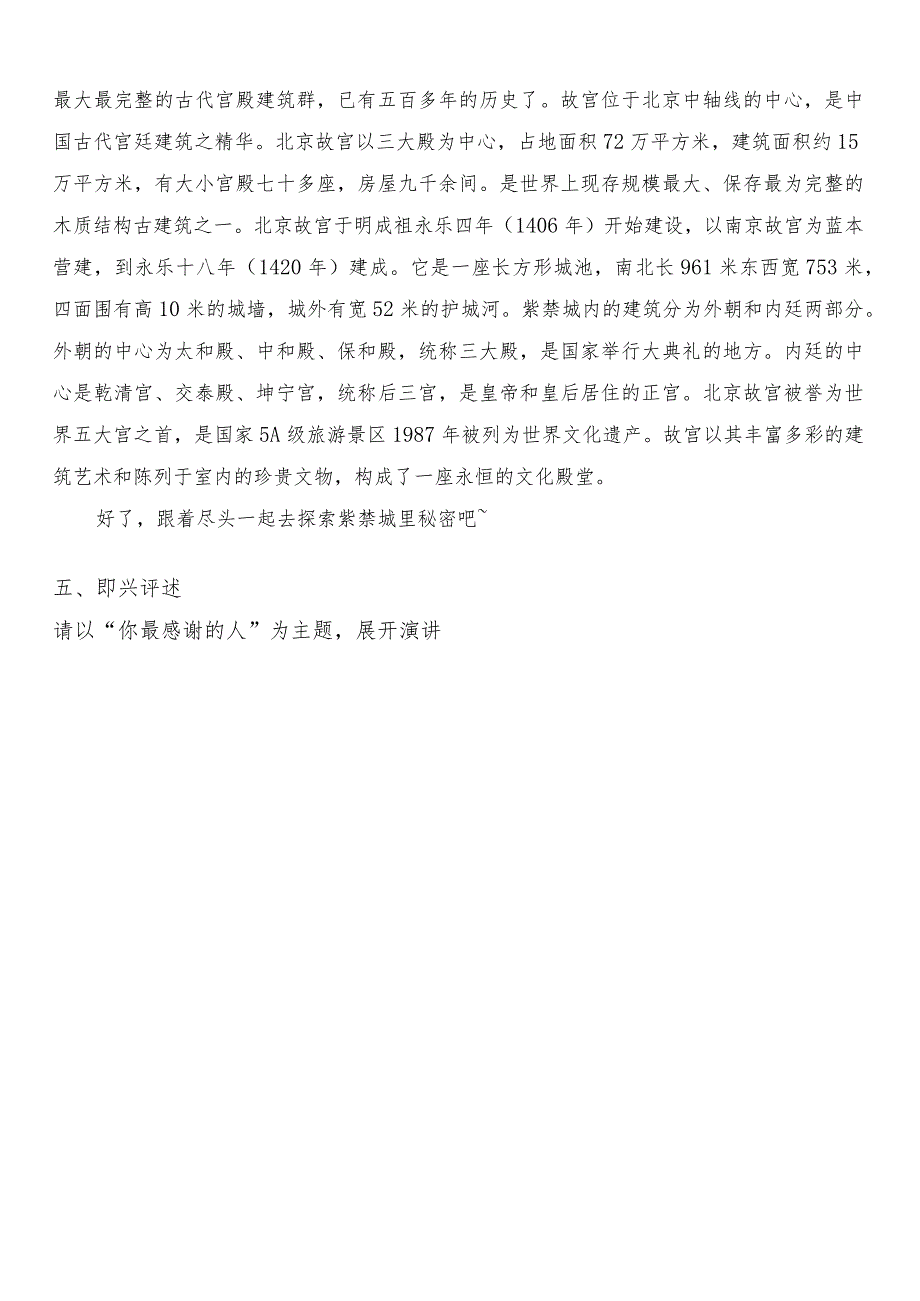 最大最完整的古代宫殿建筑群，已有五百多年的历史了。故宫位于北京中轴线的中心，是中国古代宫廷建筑之精华。北京故宫以三大殿为中心，占地面积72万平方米，建筑面积约15万平方米，有大小宫殿七十多座，房屋九千余间。是世界上现存规模最大、保存最为完整的木质结构古建筑之一。北京故宫于明成祖永乐四年（1406年）开始建设，以南京故宫为蓝本营建，到永乐十八年（1420年）建成。它是一座长方形城池，南北长961米东西宽753米，四面围有高10米的城墙，城外有宽52米的护城河。紫禁城内的建筑分为外朝和内廷两部分。外朝的中心为太和殿、中和殿、保和殿，统称三大殿，是国家举行大典礼的地方。内廷的中心是乾清宫、交泰殿、坤宁宫，统称后三宫，是皇帝和皇后居住的正宫。北京故宫被誉为世界五大宫之首，是国家5A级旅游景区1987年被列为世界文化遗产。故宫以其丰富多彩的建筑艺术和陈列于室内的珍贵文物，构成了一座永恒的文化殿堂。

好了，跟着尽头一起去探索紫禁城里秘密吧~

五、即兴评述

请以“你最感谢的人”为主题，展开演讲